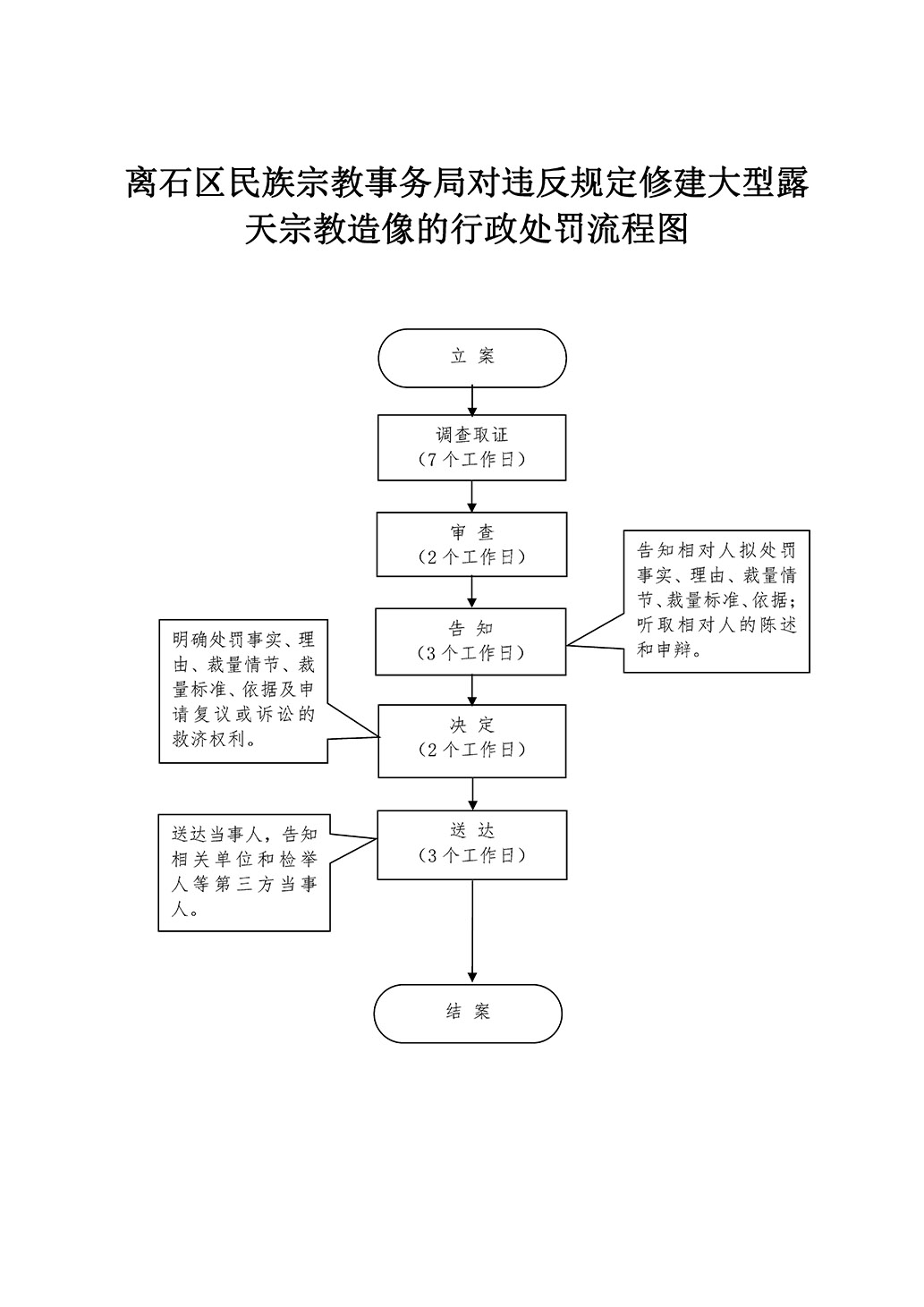 离石区民族宗教事务局对违反规定修建大型露天宗教造像的行政处罚流程图

立 案

调查取证
（7个工作日）

审 查
（2个工作日）

告知相对人拟处罚事实、理由、裁量情节、裁量标准、依据；听取相对人的陈述和申辩。

告 知
（3个工作日）

明确处罚事实、理由、裁量情节、裁量标准、依据及申请复议或诉讼的救济权利。

决 定
（2个工作日）

送达当事人，告知相关单位和检举人等第三方当事人。

送 达
（3个工作日）

结 案